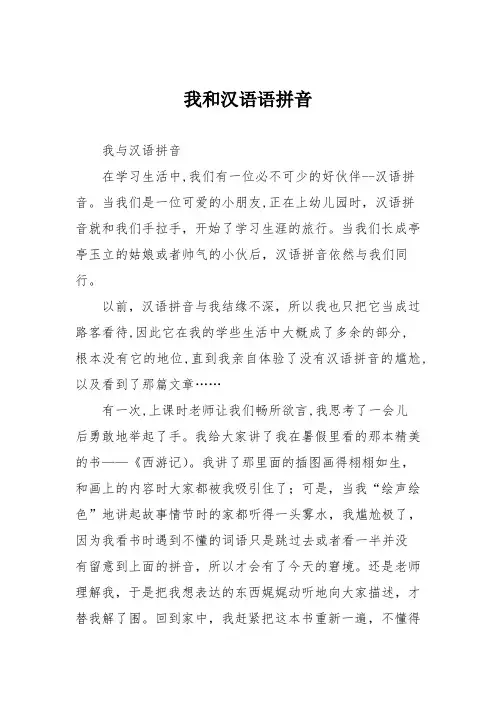 我和汉语语拼音

我与汉语拼音

在学习生活中,我们有一位必不可少的好伙伴--汉语拼音。当我们是一位可爱的小朋友,正在上幼儿园时，汉语拼音就和我们手拉手，开始了学习生涯的旅行。当我们长成亭亭玉立的姑娘或者帅气的小伙后，汉语拼音依然与我们同行。

以前，汉语拼音与我结缘不深，所以我也只把它当成过路客看待,因此它在我的学些生活中大概成了多余的部分,根本没有它的地位,直到我亲自体验了没有汉语拼音的尴尬,以及看到了那篇文章……

有一次,上课时老师让我们畅所欲言,我思考了一会儿后勇敢地举起了手。我给大家讲了我在暑假里看的那本精美的书——《西游记》。我讲了那里面的插图画得栩栩如生，和画上的内容时大家都被我吸引住了；可是，当我“绘声绘色”地讲起故事情节时的家都听得一头雾水，我尴尬极了，因为我看书时遇到不懂的词语只是跳过去或者看一半并没有留意到上面的拼音，所以才会有了今天的窘境。还是老师理解我，于是把我想表达的东西娓娓动听地向大家描述，才替我解了围。回到家中，我赶紧把这本书重新一遍，不懂得